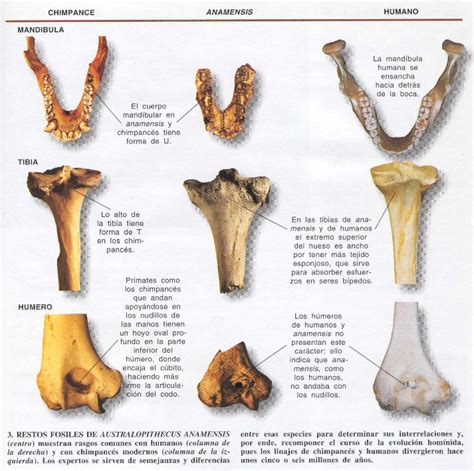 CHIMPANCE ANAMENSIS HUMANO

MANDIBULA

El cuerpo mandibular en anamensis y chimpancés tiene forma de U.

La mandíbula humana se ensancha hacia detrás de la boca.

TIBIA

Lo alto de la tibia tiene forma de T en los chimpancés.

En las tibias de anamensis y de humanos el extremo superior del hueso es ancho por tener más tejido esponjoso, que sirve para absorber esfuerzos en seres bípedos.

HUMERO

Primates como los chimpancés que andan apoyándose en los nudillos de las manos tienen un hoyo oval profundo en la parte inferior del húmero, donde encaja el cúbito, haciendo más firme la articulación del codo.

Los húmeros de humanos y anamensis no presentan este carácter; ello indica que anamensis, como los humanos, no andaba con los nudillos.

3. RESTOS FOSILES DE AUSTRALOPITHECUS ANAMENSIS (centro) muestran rasgos comunes con humanos (columna de la derecha) y con chimpancés modernos (columna de la izquierda). Los expertos se sirven de semejanzas y diferencias entre esas especies para determinar sus interrelaciones y, por ende, recomponer el curso de la evolución homínida, pues los linajes de chimpancés y humanos divergieron hace unos cinco o seis millones de años.